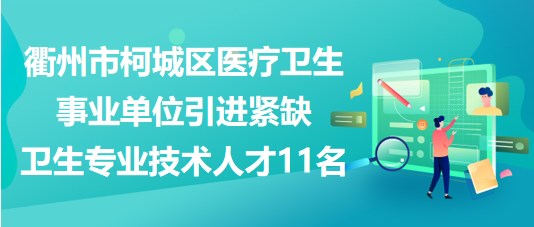 衢州市柯城区医疗卫生事业单位引进紧缺卫生专业技术人才11名